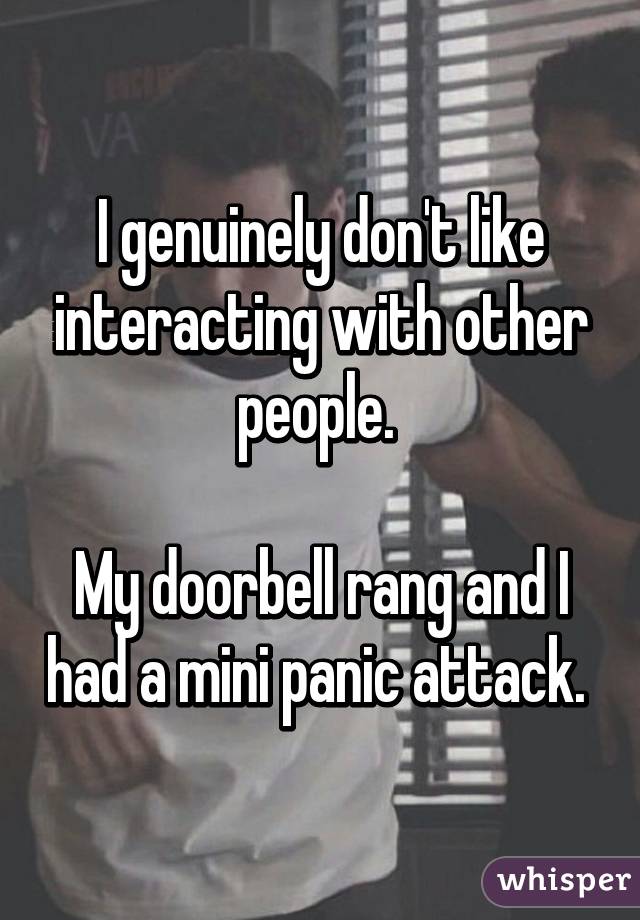 I genuinely don't like interacting with other people.

My doorbell rang and I had a mini panic attack.

whisper